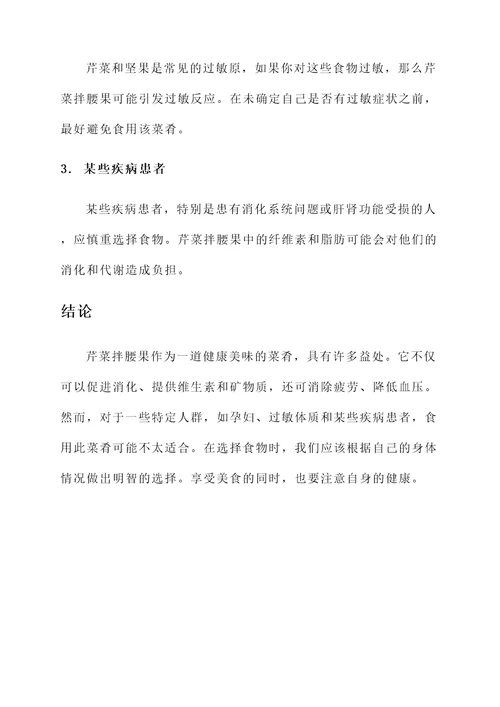 芹菜和坚果是常见的过敏原，如果你对这些食物过敏，那么芹菜拌腰果可能引发过敏反应。在未确定自己是否有过敏症状之前，最好避免食用该菜肴。

3. 某些疾病患者

某些疾病患者，特别是患有消化系统问题或肝肾功能受损的人，应慎重选择食物。芹菜拌腰果中的纤维素和脂肪可能会对他们的消化和代谢造成负担。

结论

芹菜拌腰果作为一道健康美味的菜肴，具有许多益处。它不仅可以促进消化、提供维生素和矿物质，还可消除疲劳、降低血压。然而，对于一些特定人群，如孕妇、过敏体质和某些疾病患者，食用此菜肴可能不太适合。在选择食物时，我们应该根据自己的身体情况做出明智的选择。享受美食的同时，也要注意自身的健康。